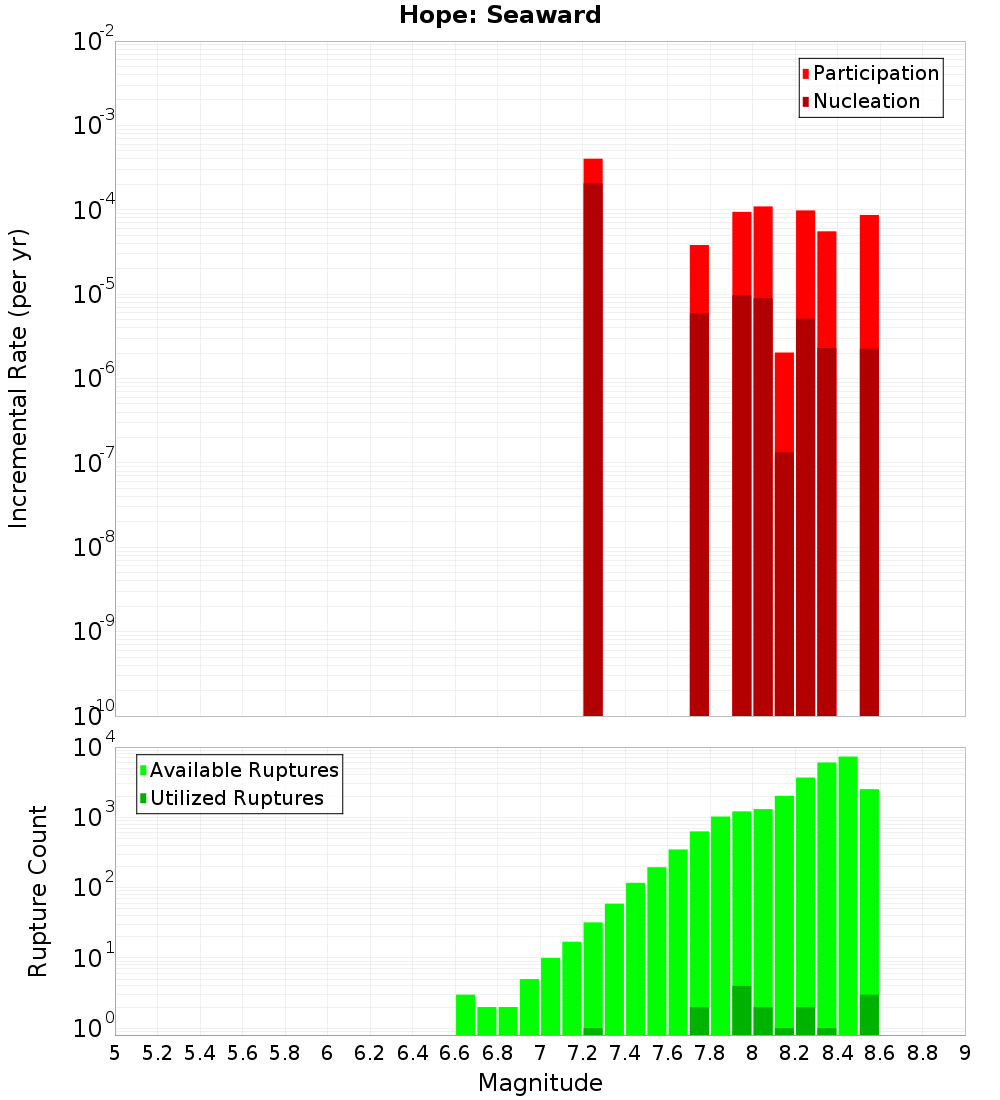 Hope: Seaward

Participation
Nucleation

Incremental Rate (per yr)

$10^{-2}$
$10^{-3}$
$10^{-4}$
$10^{-5}$
$10^{-6}$
$10^{-7}$
$10^{-8}$
$10^{-9}$
$10^{-10}$

Available Ruptures
Utilized Ruptures

Rupture Count

$10^{4}$
$10^{3}$
$10^{2}$
$10^{1}$
$10^{0}$

5 5.2 5.4 5.6 5.8 6 6.2 6.4 6.6 6.8 7 7.2 7.4 7.6 7.8 8 8.2 8.4 8.6 8.8 9

Magnitude